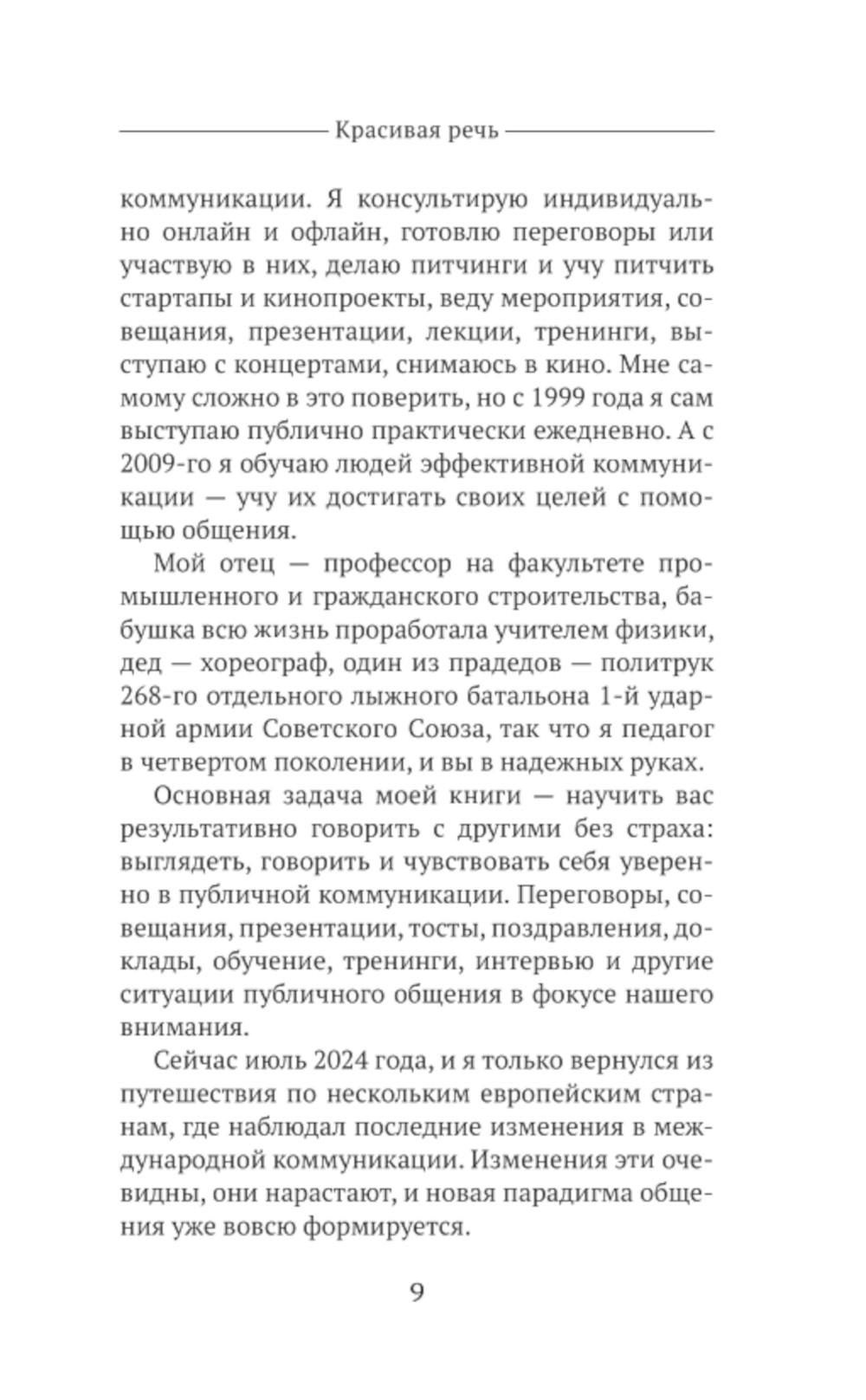 Красивая речь

коммуникации. Я консультирую индивидуально онлайн и офлайн, готовлю переговоры или участвую в них, делаю питчинги и учу питчить стартапы и кинопроекты, веду мероприятия, совещания, презентации, лекции, тренинги, выступаю с концертами, снимаюсь в кино. Мне самому сложно в это поверить, но с 1999 года я сам выступаю публично практически ежедневно. А с 2009-го я обучаю людей эффективной коммуникации — учу их достигать своих целей с помощью общения.

Мой отец — профессор на факультете промышленного и гражданского строительства, бабушка всю жизнь проработала учителем физики, дед — хореограф, один из прадедов — политрук 268-го отдельного лыжного батальона 1-й ударной армии Советского Союза, так что я педагог в четвертом поколении, и вы в надежных руках.

Основная задача моей книги — научить вас результативно говорить с другими без страха: выглядеть, говорить и чувствовать себя уверенно в публичной коммуникации. Переговоры, совещания, презентации, тосты, поздравления, доклады, обучение, тренинги, интервью и другие ситуации публичного общения в фокусе нашего внимания.

Сейчас июль 2024 года, и я только вернулся из путешествия по нескольким европейским странам, где наблюдал последние изменения в международной коммуникации. Изменения эти очевидны, они нарастают, и новая парадигма общения уже вовсю формируется.

9